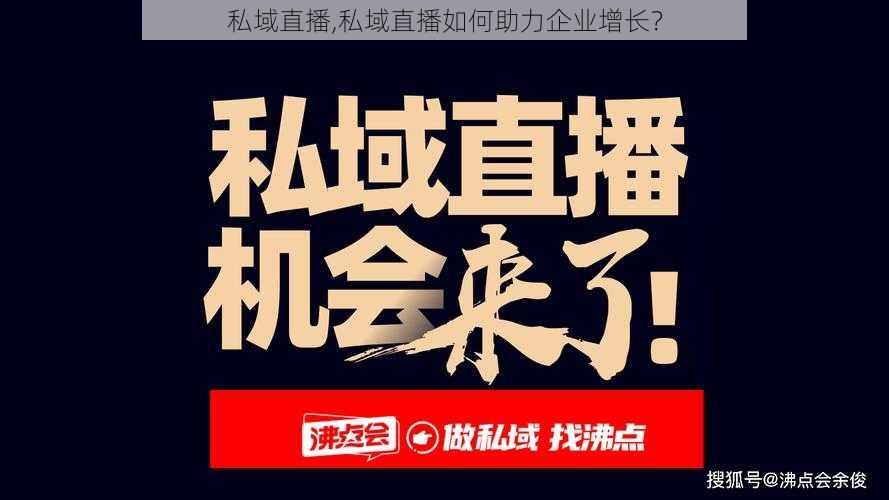 私域直播,私域直播如何助力企业增长?

私域直播
机会来了!

沸点会 做私域 找沸点

搜狐号@沸点会余俊